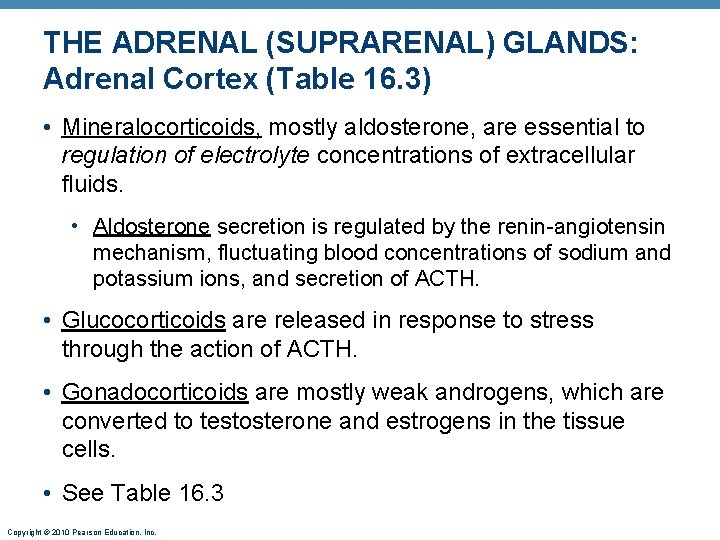 THE ADRENAL (SUPRARENAL) GLANDS: Adrenal Cortex (Table 16.3)

• Mineralocorticoids, mostly aldosterone, are essential to regulation of electrolyte concentrations of extracellular fluids.

• Aldosterone secretion is regulated by the renin-angiotensin mechanism, fluctuating blood concentrations of sodium and potassium ions, and secretion of ACTH.

• Glucocorticoids are released in response to stress through the action of ACTH.

• Gonadocorticoids are mostly weak androgens, which are converted to testosterone and estrogens in the tissue cells.

• See Table 16.3

Copyright © 2010 Pearson Education, Inc.